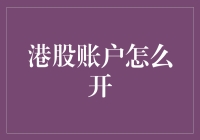 港股账户怎么开